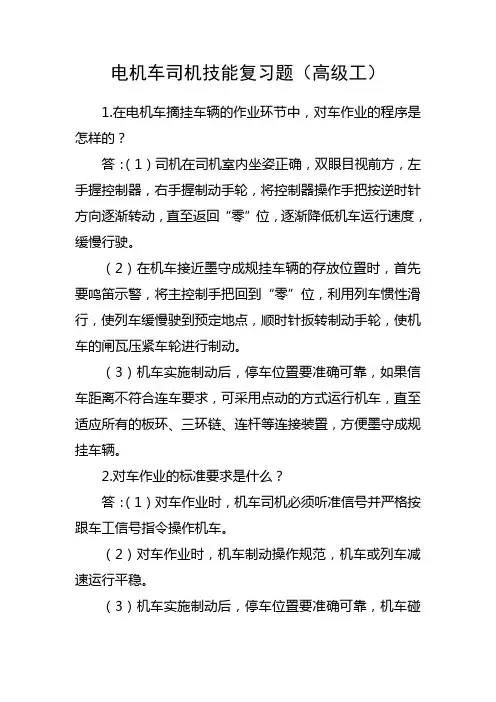 电机车司机技能复习题（高级工）

1.在电机车摘挂车辆的作业环节中，对车作业的程序是怎样的？

答：（1）司机在司机室内坐姿正确，双眼目视前方，左手握控制器，右手握制动手轮，将控制器操作手把按逆时针方向逐渐转动，直至返回“零”位，逐渐降低机车运行速度，缓慢行驶。

（2）在机车接近墨守成规挂车辆的存放位置时，首先要鸣笛示警，将主控制手把回到“零”位，利用列车惯性滑行，使列车缓慢驶到预定地点，顺时针扳转制动手轮，使机车的闸瓦压紧车轮进行制动。

（3）机车实施制动后，停车位置要准确可靠，如果信车距离不符合连车要求，可采用点动的方式运行机车，直至适应所有的板环、三环链、连杆等连接装置，方便墨守成规挂车辆。

2.对车作业的标准要求是什么？

答：（1）对车作业时，机车司机必须听准信号并严格按跟车工信号指令操作机车。

（2）对车作业时，机车制动操作规范，机车或列车减速运行平稳。

（3）机车实施制动后，停车位置要准确可靠，机车碰